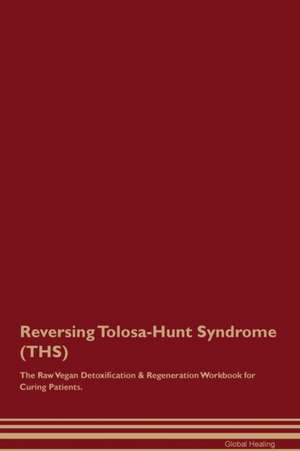 Reversing Tolosa-Hunt Syndrome (THS)

The Raw Vegan Detoxification & Regeneration Workbook for Curing Patients.

Global Healing